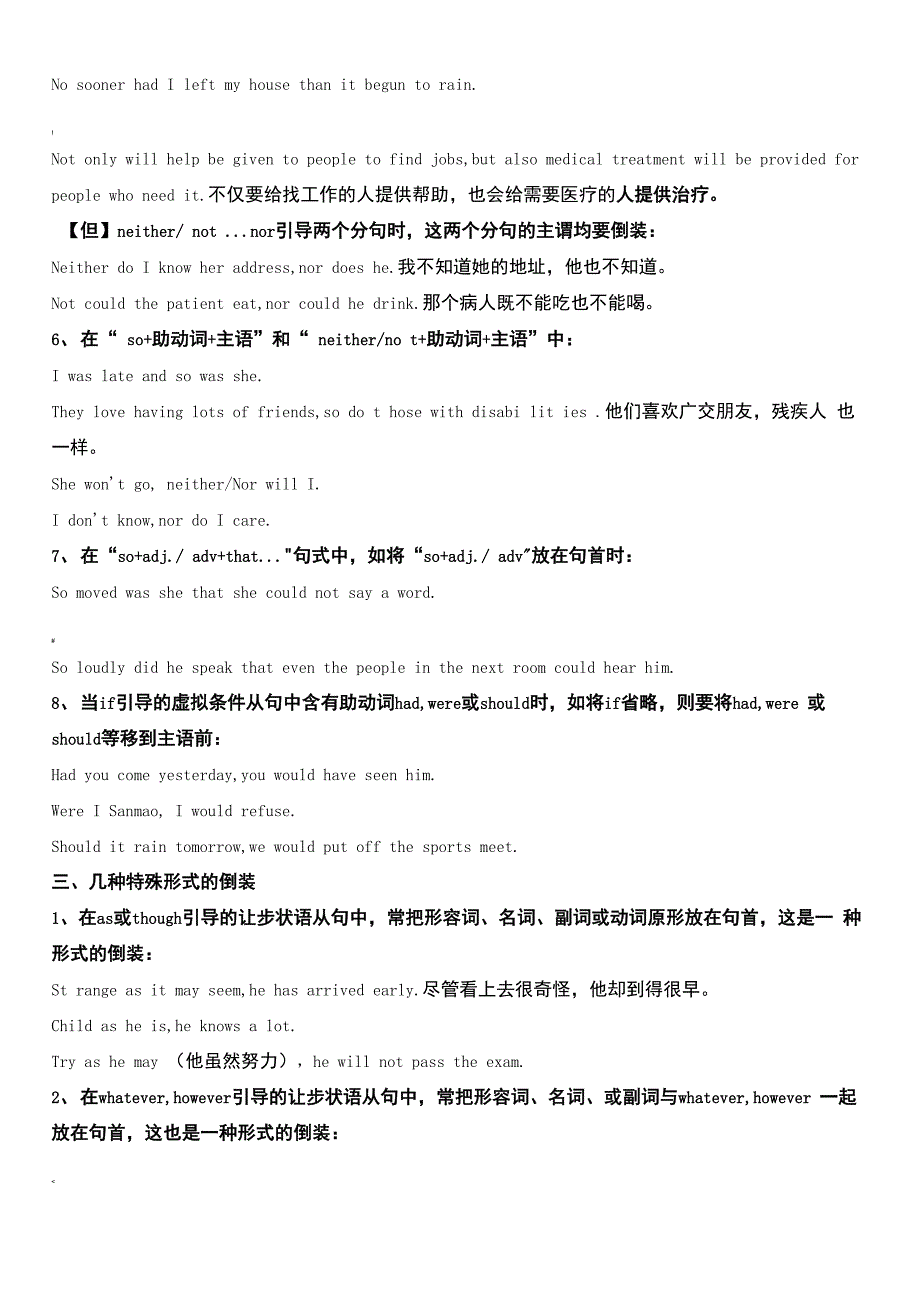 No sooner had I left my house than it begun to rain.

Not only will help be given to people to find jobs,but also medical treatment will be provided for people who need it.不仅要给找工作的人提供帮助，也会给需要医疗的人提供治疗。

【但】neither/ not ...nor引导两个分句时，这两个分句的主谓均要倒装：

Neither do I know her address,nor does he.我不知道她的地址，他也不知道。

Not could the patient eat,nor could he drink.那个病人既不能吃也不能喝。

6、在“ so+助动词+主语”和“ neither/no t+助动词+主语”中：

I was late and so was she.

They love having lots of friends,so do t hose with disabi lit ies .他们喜欢广交朋友，残疾人 也一样。

She won't go, neither/Nor will I.

I don't know,nor do I care.

7、在“so+adj./ adv+that..."句式中，如将“so+adj./ adv"放在句首时：

So moved was she that she could not say a word.

So loudly did he speak that even the people in the next room could hear him.

8、当if引导的虚拟条件从句中含有助动词had,were或should时，如将if省略，则要将had,were 或should等移到主语前：

Had you come yesterday,you would have seen him.

Were I Sanmao, I would refuse.

Should it rain tomorrow,we would put off the sports meet.

三、几种特殊形式的倒装

1、在as或though引导的让步状语从句中，常把形容词、名词、副词或动词原形放在句首，这是一 种形式的倒装：

St range as it may seem,he has arrived early.尽管看上去很奇怪，他却到得很早。

Child as he is,he knows a lot.

Try as he may （他虽然努力），he will not pass the exam.

2、在whatever,however引导的让步状语从句中，常把形容词、名词、或副词与whatever,however 一起放在句首，这也是一种形式的倒装：